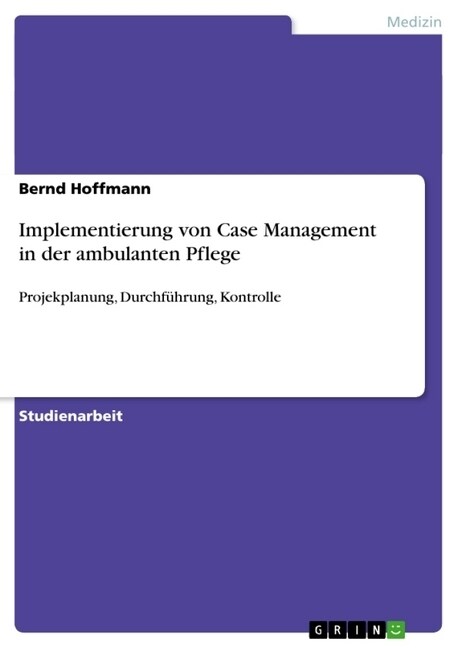 Medizin

Bernd Hoffmann

Implementierung von Case Management in der ambulanten Pflege

Projekplanung, Durchführung, Kontrolle

Studienarbeit

GRIN